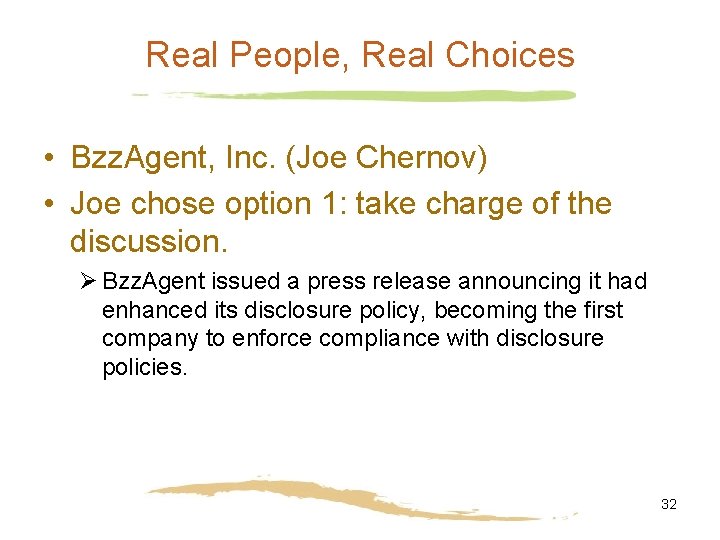 Real People, Real Choices

• BzzAgent, Inc. (Joe Chernov)
• Joe chose option 1: take charge of the discussion.

➢ BzzAgent issued a press release announcing it had enhanced its disclosure policy, becoming the first company to enforce compliance with disclosure policies.

32